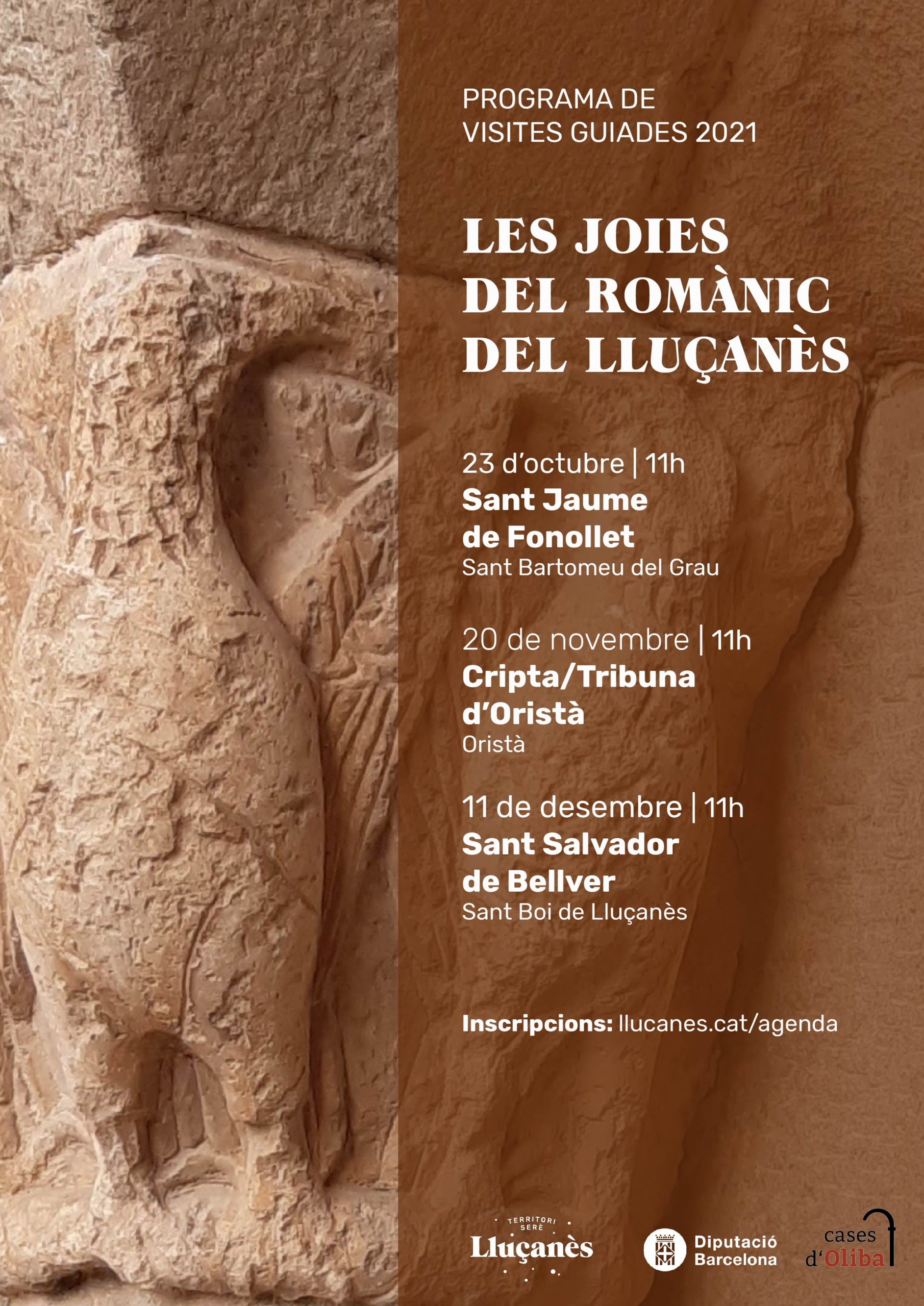 PROGRAMA DE
VISITES GUIADES 2021

LES JOIES
DEL ROMÀNIC
DEL LLUÇANÈS

23 d'octubre | 11h
Sant Jaume de Fonollet
Sant Bartomeu del Grau

20 de novembre | 11h
Cripta/Tribuna d'Oristà
Oristà

11 de desembre | 11h
Sant Salvador de Bellver
Sant Boi de Lluçanès

Inscripcions: llucanes.cat/agenda

TERRITORI SERÈ
Lluçanès

Diputació Barcelona

cases d'Oliba